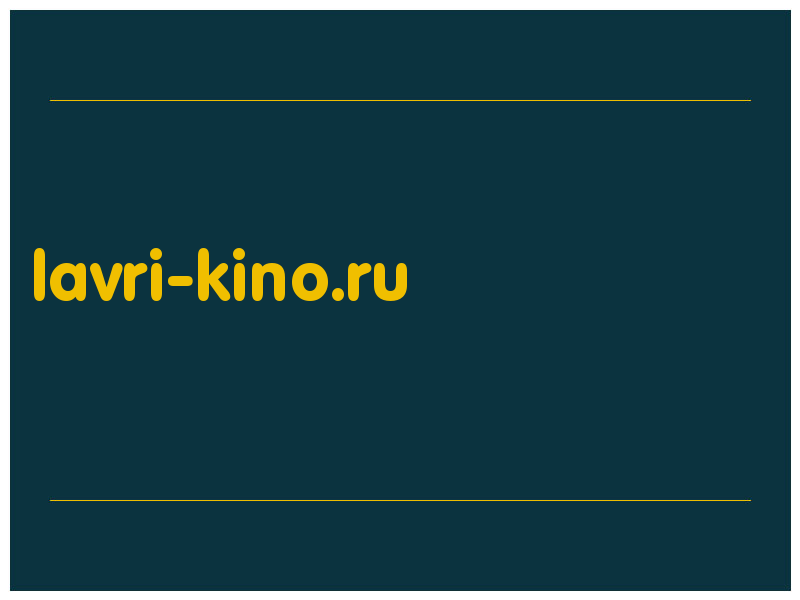 lavri-kino.ru